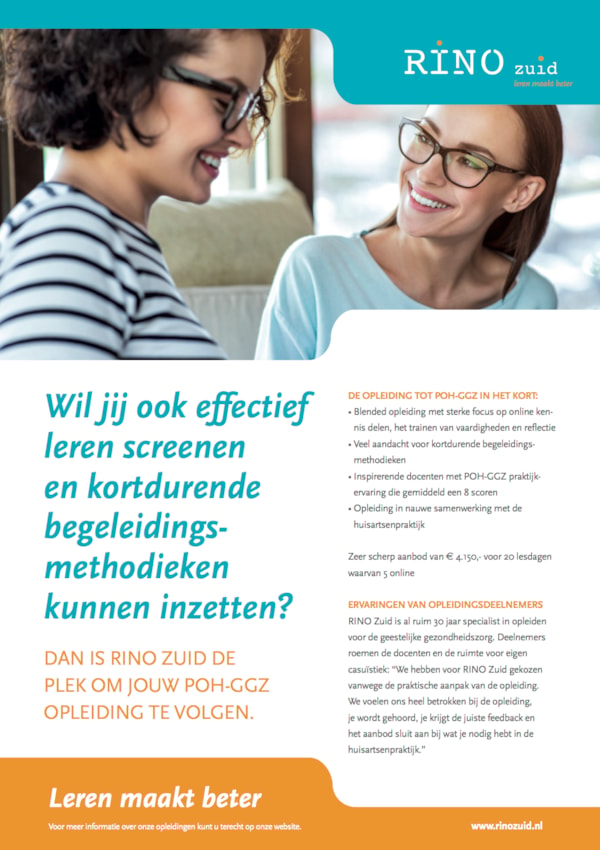 RINO zuid
leren maakt beter

Wil jij ook effectief leren screenen en kortdurende begeleidingsmethodieken kunnen inzetten?

DAN IS RINO ZUID DE PLEK OM JOUW POH-GGZ OPLEIDING TE VOLGEN.

DE OPLEIDING TOT POH-GGZ IN HET KORT:
• Blended opleiding met sterke focus op online kennis delen, het trainen van vaardigheden en reflectie
• Veel aandacht voor kortdurende begeleidingsmethodieken
• Inspirerende docenten met POH-GGZ praktijkervaring die gemiddeld een 8 scoren
• Opleiding in nauwe samenwerking met de huisartsenpraktijk

Zeer scherp aanbod van € 4.150,- voor 20 lesdagen waarvan 5 online

ERVARINGEN VAN OPLEIDINGSDEELNEMERS
RINO Zuid is al ruim 30 jaar specialist in opleiden voor de geestelijke gezondheidszorg. Deelnemers roemen de docenten en de ruimte voor eigen casuïstiek: "We hebben voor RINO Zuid gekozen vanwege de praktische aanpak van de opleiding. We voelen ons heel betrokken bij de opleiding, je wordt gehoord, je krijgt de juiste feedback en het aanbod sluit aan bij wat je nodig hebt in de huisartsenpraktijk."

Leren maakt beter

Voor meer informatie over onze opleidingen kunt u terecht op onze website.

www.rinozuid.nl